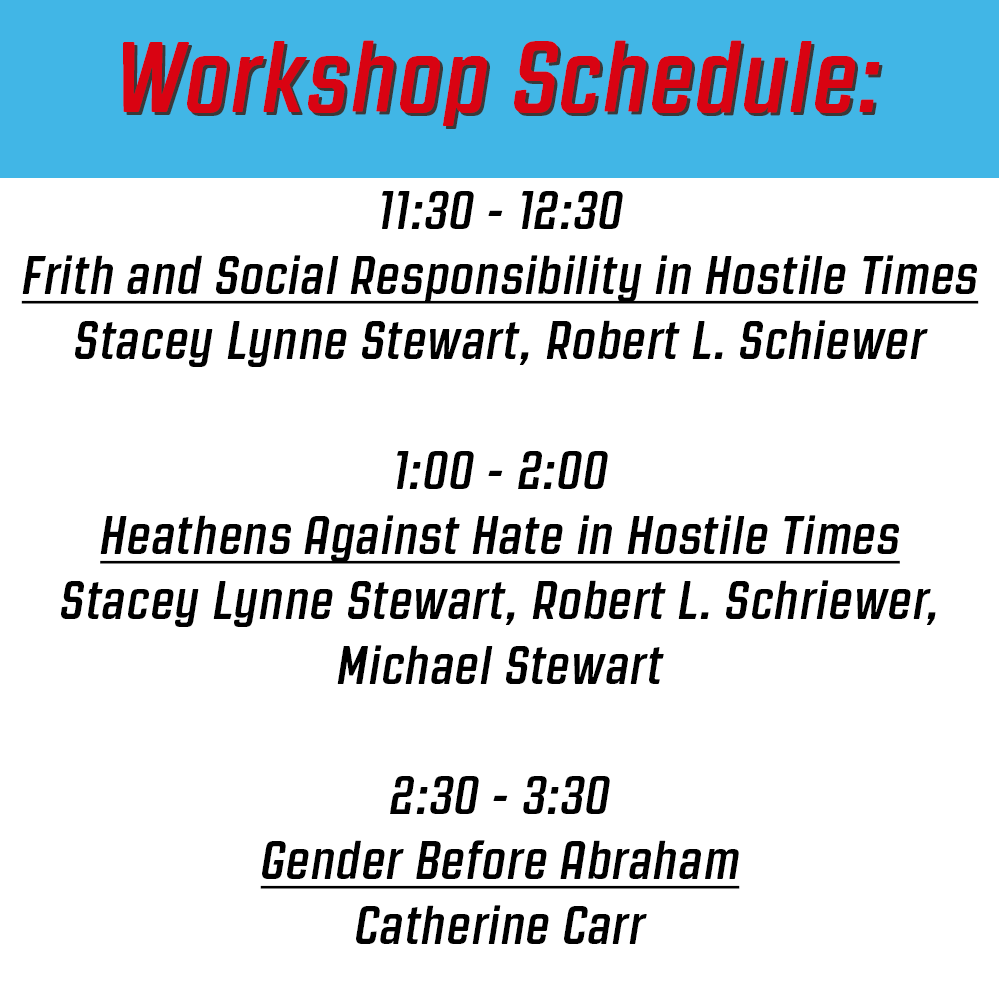 Workshop Schedule:

11:30 - 12:30
Frith and Social Responsibility in Hostile Times
Stacey Lynne Stewart, Robert L. Schiewer

1:00 - 2:00
Heathens Against Hate in Hostile Times
Stacey Lynne Stewart, Robert L. Schriewer,
Michael Stewart

2:30 - 3:30
Gender Before Abraham
Catherine Carr